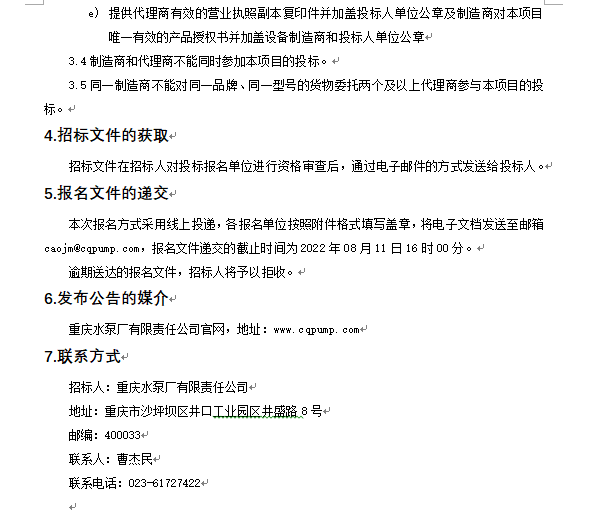 e） 提供代理商有效的营业执照副本复印件并加盖投标人单位公章及制造商对本项目唯一有效的产品授权书并加盖设备制造商和投标人单位公章

3.4 制造商和代理商不能同时参加本项目的投标。

3.5 同一制造商不能对同一品牌、同一型号的货物委托两个及以上代理商参与本项目的投标。

4.招标文件的获取

招标文件在招标人对投标报名单位进行资格审查后，通过电子邮件的方式发送给投标人。

5.报名文件的递交

本次报名方式采用线上投递，各报名单位按照附件格式填写盖章，将电子文档发送至邮箱 caojm@cqpump.com，报名文件递交的截止时间为 2022 年 08 月 11 日 16 时 00 分。

逾期送达的报名文件，招标人将予以拒收。

6.发布公告的媒介

重庆水泵厂有限责任公司官网，地址：www.cqpump.com

7.联系方式

招标人：重庆水泵厂有限责任公司

地址：重庆市沙坪坝区井口工业园区井盛路 8 号

邮编：400033

联系人：曹杰民

联系电话：023-61727422